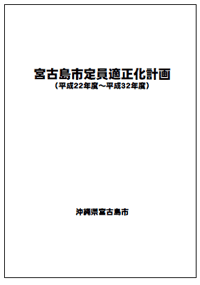 宮古島市定員適正化計画
（平成22年度～平成32年度）

沖縄県宮古島市